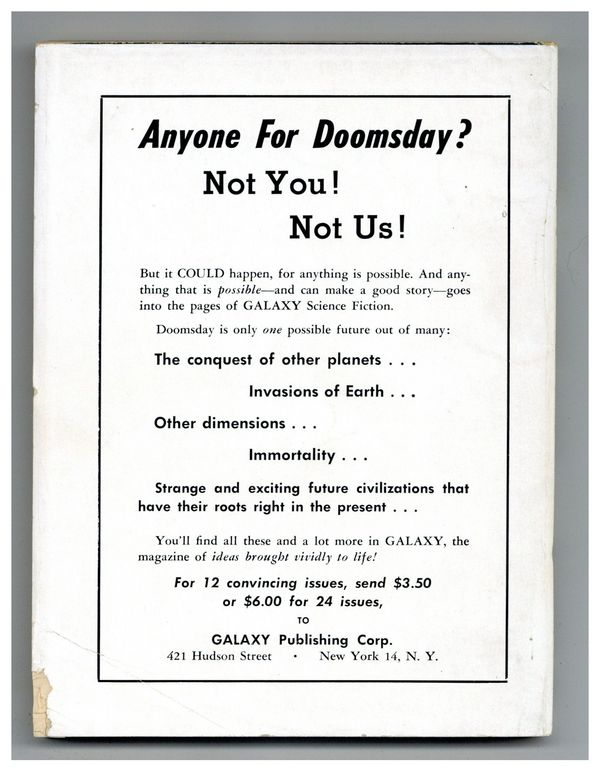 Anyone For Doomsday?

Not You!

Not Us!

But it COULD happen, for anything is possible. And anything that is possible—and can make a good story—goes into the pages of GALAXY Science Fiction.

Doomsday is only one possible future out of many:

The conquest of other planets . . .

Invasions of Earth . . .

Other dimensions . . .

Immortality . . .

Strange and exciting future civilizations that have their roots right in the present . . .

You'll find all these and a lot more in GALAXY, the magazine of ideas brought vividly to life!

For 12 convincing issues, send $3.50 or $6.00 for 24 issues,

TO

GALAXY Publishing Corp.

421 Hudson Street • New York 14, N. Y.